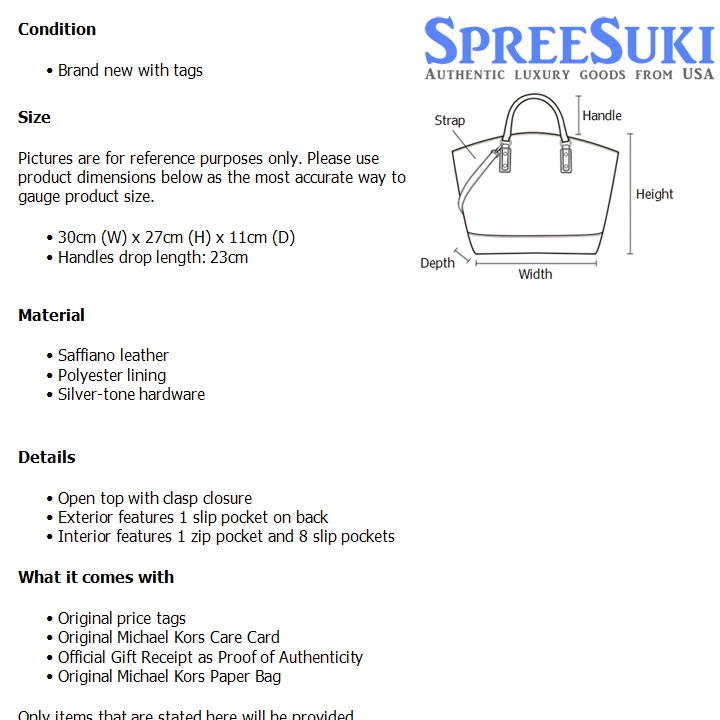 Condition

• Brand new with tags

Size

Pictures are for reference purposes only. Please use product dimensions below as the most accurate way to gauge product size.

• 30cm (W) x 27cm (H) x 11cm (D)
• Handles drop length: 23cm

Material

• Saffiano leather
• Polyester lining
• Silver-tone hardware

Details

• Open top with clasp closure
• Exterior features 1 slip pocket on back
• Interior features 1 zip pocket and 8 slip pockets

What it comes with

• Original price tags
• Original Michael Kors Care Card
• Official Gift Receipt as Proof of Authenticity
• Original Michael Kors Paper Bag

Only items that are stated here will be provided

SPREESUKI
AUTHENTIC LUXURY GOODS FROM USA

Strap
Handle
Height
Depth
Width